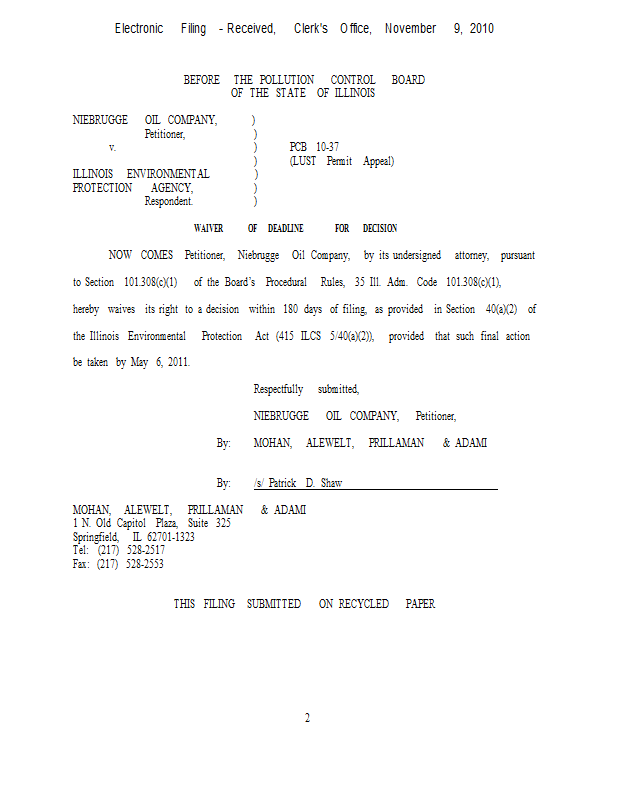 Electronic Filing - Received, Clerk's Office, November 9, 2010

BEFORE THE POLLUTION CONTROL BOARD
OF THE STATE OF ILLINOIS

NIEBRUGGE OIL COMPANY, )
Petitioner, )
v. ) PCB 10-37
) (LUST Permit Appeal)
ILLINOIS ENVIRONMENTAL )
PROTECTION AGENCY, )
Respondent. )

WAIVER OF DEADLINE FOR DECISION

NOW COMES Petitioner, Niebrugge Oil Company, by its undersigned attorney, pursuant to Section 101.308(c)(1) of the Board's Procedural Rules, 35 Ill. Adm. Code 101.308(c)(1), hereby waives its right to a decision within 180 days of filing, as provided in Section 40(a)(2) of the Illinois Environmental Protection Act (415 ILCS 5/40(a)(2)), provided that such final action be taken by May 6, 2011.

Respectfully submitted,

NIEBRUGGE OIL COMPANY, Petitioner,

By: MOHAN, ALEWELT, PRILLAMAN & ADAMI

By: /s/ Patrick D. Shaw

MOHAN, ALEWELT, PRILLAMAN & ADAMI
1 N. Old Capitol Plaza, Suite 325
Springfield, IL 62701-1323
Tel: (217) 528-2517
Fax: (217) 528-2553

THIS FILING SUBMITTED ON RECYCLED PAPER

2